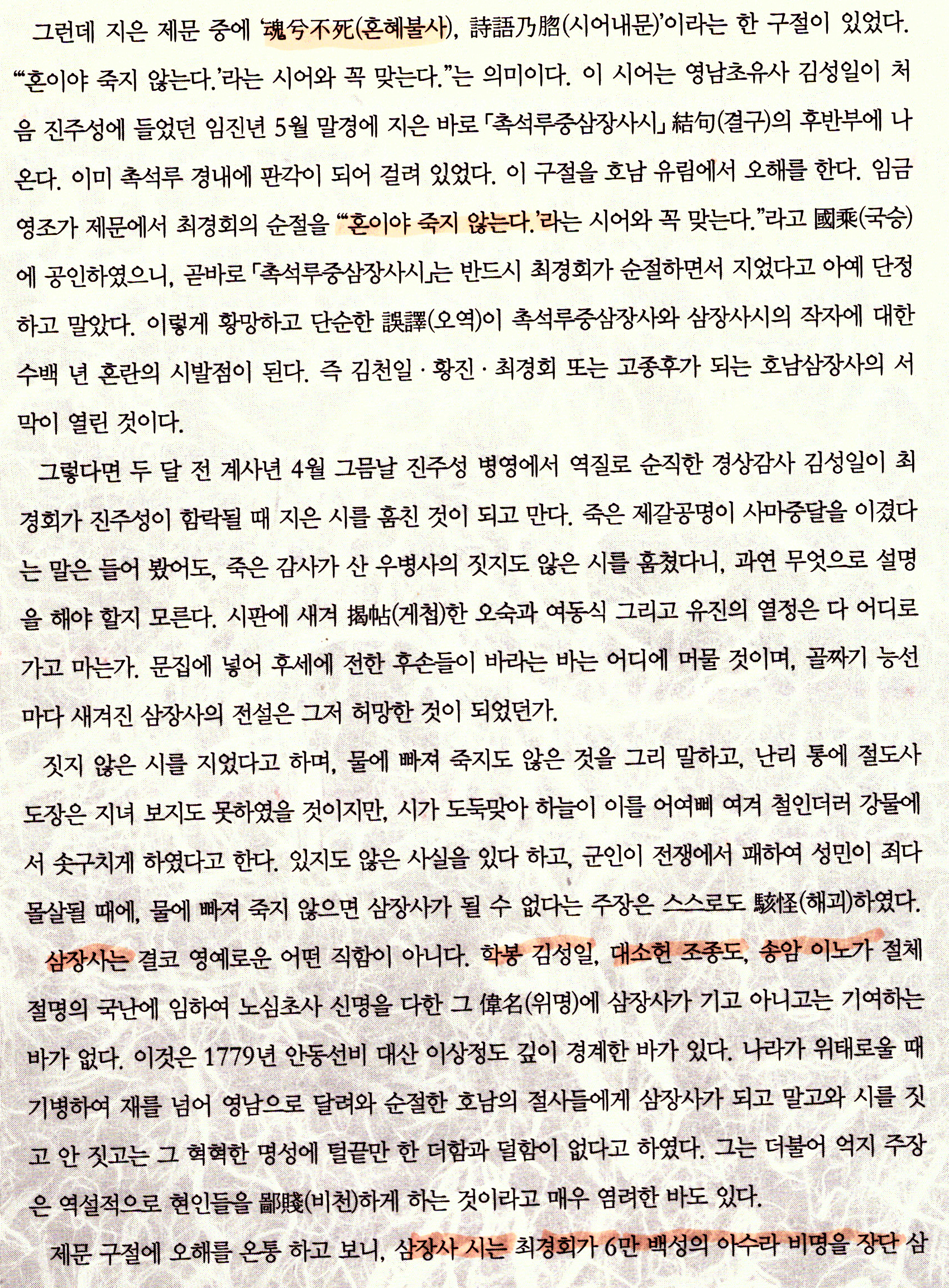 그런데 지은 제문 중에 '魂兮不死(혼혜불사), 詩語乃脗(시어내문)'이라는 한 구절이 있었다. "'혼이야 죽지 않는다.'라는 시어와 꼭 맞는다."는 의미이다. 이 시어는 영남초유사 김성일이 처음 진주성에 들었던 임진년 5월 말경에 지은 바로 「촉석루중삼장사시」 結句(결구)의 후반부에 나온다. 이미 촉석루 경내에 판각이 되어 걸려 있었다. 이 구절을 호남 유림에서 오해를 한다. 임금 영조가 제문에서 최경회의 순절을 "'혼이야 죽지 않는다.'라는 시어와 꼭 맞는다."라고 國乘(국승)에 공인하였으니, 곧바로 「촉석루중삼장사시」는 반드시 최경회가 순절하면서 지었다고 아예 단정하고 말았다. 이렇게 황망하고 단순한 誤譯(오역)이 촉석루중삼장사와 삼장사시의 작자에 대한 수백 년 혼란의 시발점이 된다. 즉 김천일 · 황진 · 최경회 또는 고종후가 되는 호남삼장사의 서막이 열린 것이다.

그렇다면 두 달 전 계사년 4월 그믐날 진주성 병영에서 역질로 순직한 경상감사 김성일이 최경회가 진주성이 함락될 때 지은 시를 훔친 것이 되고 만다. 죽은 제갈공명이 사마중달을 이겼다는 말은 들어 봤어도, 죽은 감사가 산 우병사의 짓지도 않은 시를 훔쳤다니, 과연 무엇으로 설명을 해야 할지 모른다. 시판에 새겨 揭帖(게첩)한 오숙과 여동식 그리고 유진의 열정은 다 어디로 가고 마는가. 문집에 넣어 후세에 전한 후손들이 바라는 바는 어디에 머물 것이며, 골짜기 능선마다 새겨진 삼장사의 전설은 그저 허망한 것이 되었던가.

짓지 않은 시를 지었다고 하며, 물에 빠져 죽지도 않은 것을 그리 말하고, 난리 통에 절도사 도장은 지녀 보지도 못하였을 것이지만, 시가 도둑맞아 하늘이 이를 어여삐 여겨 철인더러 강물에서 솟구치게 하였다고 한다. 있지도 않은 사실을 있다 하고, 군인이 전쟁에서 패하여 성민이 죄다 몰살될 때에, 물에 빠져 죽지 않으면 삼장사가 될 수 없다는 주장은 스스로도 駭怪(해괴)하였다.

삼장사는 결코 영예로운 어떤 직함이 아니다. 학봉 김성일, 대소헌 조종도, 송암 이노가 절체절명의 국난에 임하여 노심초사 신명을 다한 그 偉名(위명)에 삼장사가 기고 아니고는 기여하는 바가 없다. 이것은 1779년 안동선비 대산 이상정도 깊이 경계한 바가 있다. 나라가 위태로울 때 기병하여 재를 넘어 영남으로 달려와 순절한 호남의 절사들에게 삼장사가 되고 말고와 시를 짓고 안 짓고는 그 혁혁한 명성에 털끝만 한 더함과 덜함이 없다고 하였다. 그는 더불어 억지 주장은 역설적으로 현인들을 鄙賤(비천)하게 하는 것이라고 매우 염려한 바도 있다.

제문 구절에 오해를 온통 하고 보니, 삼장사 시는 최경회가 6만 백성의 아수라 비명을 장단 삼